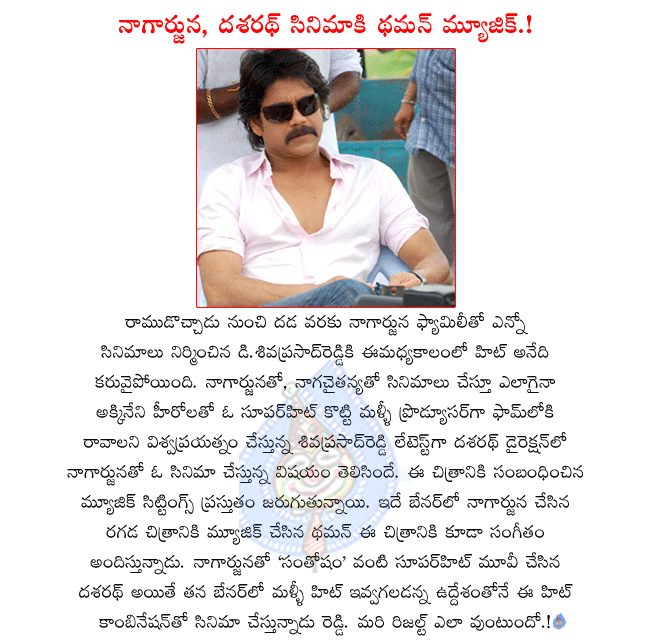 నాగార్జున, దశరథ్ సినిమాకి థమన్ మ్యూజిక్.!

రాముడొచ్చాడు నుంచి దడ వరకు నాగార్జున ఫ్యామిలీతో ఎన్నో సినిమాలు నిర్మించిన డి.శివప్రసాద్‌రెడ్డికి ఈమధ్యకాలంలో హిట్ అనేది కరువైపోయింది. నాగార్జునతో, నాగచైతన్యతో సినిమాలు చేస్తూ ఎలాగైనా అక్కినేని హీరోలతో ఓ సూపర్‌హిట్ కొట్టి మళ్ళీ ప్రొడ్యూసర్‌గా ఫామ్‌లోకి రావాలని విశ్వప్రయత్నం చేస్తున్న శివప్రసాద్‌రెడ్డి లేటెస్ట్‌గా దశరథ్ డైరెక్షన్‌లో నాగార్జునతో ఓ సినిమా చేస్తున్న విషయం తెలిసిందే. ఈ చిత్రానికి సంబంధించిన మ్యూజిక్ సిట్టింగ్స్ ప్రస్తుతం జరుగుతున్నాయి. ఇదే బేనర్‌లో నాగార్జున చేసిన రగడ చిత్రానికి మ్యూజిక్ చేసిన థమన్ ఈ చిత్రానికి కూడా సంగీతం అందిస్తున్నాడు. నాగార్జునతో 'సంతోషం' వంటి సూపర్‌హిట్ మూవీ చేసిన దశరథ్ అయితే తన బేనర్‌లో మళ్ళీ హిట్ ఇవ్వగలడన్న ఉద్దేశంతోనే ఈ హిట్ కాంబినేషన్‌తో సినిమా చేస్తున్నాడు రెడ్డి. మరి రిజల్ట్ ఎలా వుంటుందో.!